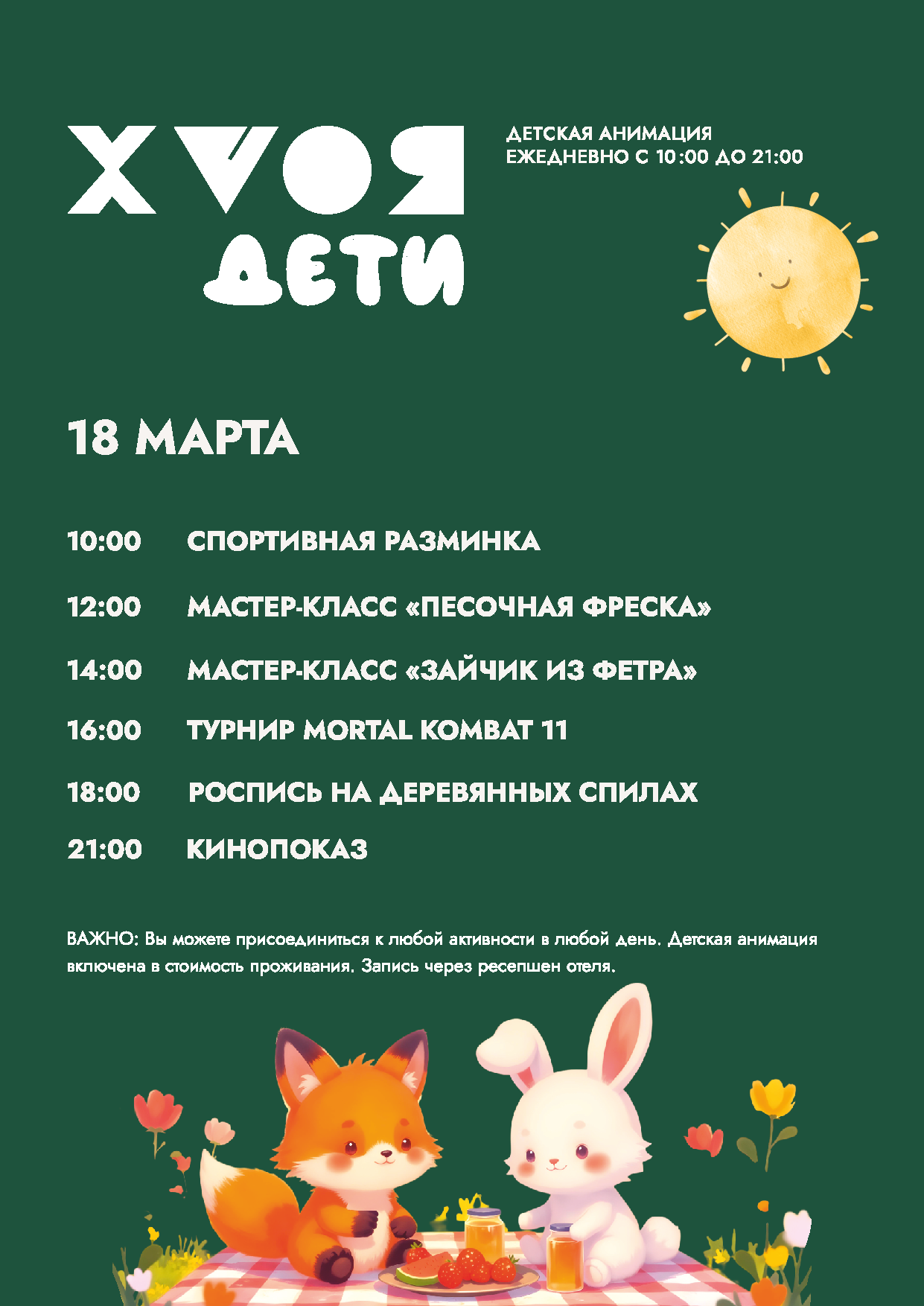 ХVОЯ
ДЕТИ

ДЕТСКАЯ АНИМАЦИЯ
ЕЖЕДНЕВНО С 10:00 ДО 21:00

18 МАРТА

10:00 СПОРТИВНАЯ РАЗМИНКА

12:00 МАСТЕР-КЛАСС «ПЕСОЧНАЯ ФРЕСКА»

14:00 МАСТЕР-КЛАСС «ЗАЙЧИК ИЗ ФЕТРА»

16:00 ТУРНИР MORTAL KOMBAT 11

18:00 РОСПИСЬ НА ДЕРЕВЯННЫХ СПИЛАХ

21:00 КИНОПОКАЗ

ВАЖНО: Вы можете присоединиться к любой активности в любой день. Детская анимация включена в стоимость проживания. Запись через ресепшен отеля.